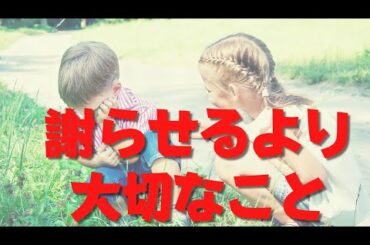 謝らせるより
大切なこと